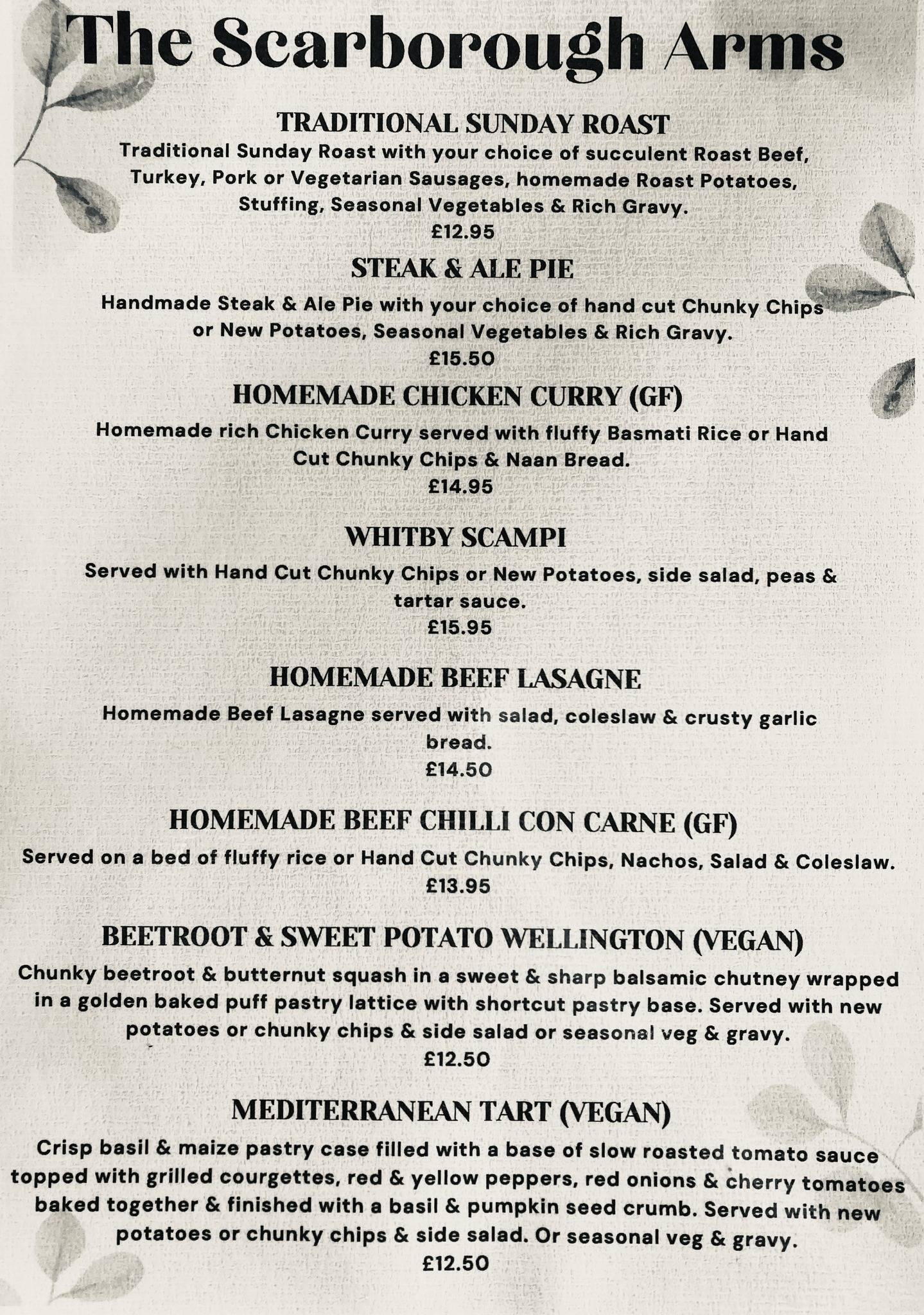 The Scarborough Arms

TRADITIONAL SUNDAY ROAST

Traditional Sunday Roast with your choice of succulent Roast Beef, Turkey, Pork or Vegetarian Sausages, homemade Roast Potatoes, Stuffing, Seasonal Vegetables & Rich Gravy.

£12.95

STEAK & ALE PIE

Handmade Steak & Ale Pie with your choice of hand cut Chunky Chips or New Potatoes, Seasonal Vegetables & Rich Gravy.

£15.50

HOMEMADE CHICKEN CURRY (GF)

Homemade rich Chicken Curry served with fluffy Basmati Rice or Hand Cut Chunky Chips & Naan Bread.

£14.95

WHITBY SCAMPI

Served with Hand Cut Chunky Chips or New Potatoes, side salad, peas & tartar sauce.

£15.95

HOMEMADE BEEF LASAGNE

Homemade Beef Lasagne served with salad, coleslaw & crusty garlic bread.

£14.50

HOMEMADE BEEF CHILLI CON CARNE (GF)

Served on a bed of fluffy rice or Hand Cut Chunky Chips, Nachos, Salad & Coleslaw.

£13.95

BEETROOT & SWEET POTATO WELLINGTON (VEGAN)

Chunky beetroot & butternut squash in a sweet & sharp balsamic chutney wrapped in a golden baked puff pastry lattice with shortcut pastry base. Served with new potatoes or chunky chips & side salad or seasonal veg & gravy.

£12.50

MEDITERRANEAN TART (VEGAN)

Crisp basil & maize pastry case filled with a base of slow roasted tomato sauce topped with grilled courgettes, red & yellow peppers, red onions & cherry tomatoes baked together & finished with a basil & pumpkin seed crumb. Served with new potatoes or chunky chips & side salad. Or seasonal veg & gravy.

£12.50